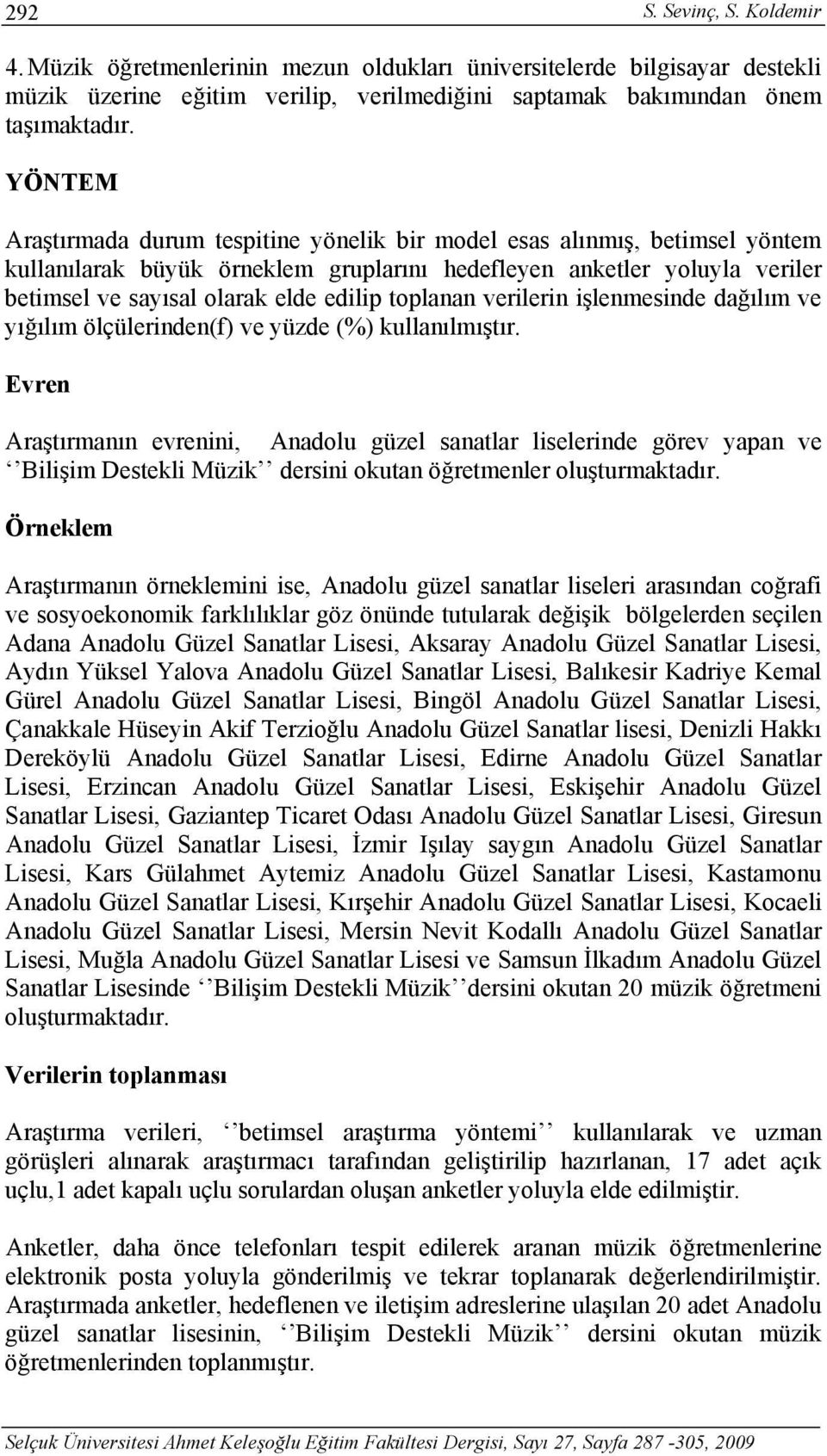 292 S. Sevinç, S. Koldemir

4. Müzik öğretmenlerinin mezun oldukları üniversitelerde bilgisayar destekli müzik üzerine eğitim verilip, verilmediğini saptamak bakımından önem taşımaktadır.

YÖNTEM

Araştırmada durum tespitine yönelik bir model esas alınmış, betimsel yöntem kullanılarak büyük örneklem gruplarını hedefleyen anketler yoluyla veriler betimsel ve sayısal olarak elde edilip toplanan verilerin işlenmesinde dağılım ve yığılım ölçülerinden(f) ve yüzde (%) kullanılmıştır.

Evren

Araştırmanın evrenini, Anadolu güzel sanatlar liselerinde görev yapan ve ‘‘Bilişim Destekli Müzik’’ dersini okutan öğretmenler oluşturmaktadır.

Örneklem

Araştırmanın örneklemini ise, Anadolu güzel sanatlar liseleri arasından coğrafi ve sosyoekonomik farklılıklar göz önünde tutularak değişik bölgelerden seçilen Adana Anadolu Güzel Sanatlar Lisesi, Aksaray Anadolu Güzel Sanatlar Lisesi, Aydın Yüksel Yalova Anadolu Güzel Sanatlar Lisesi, Balıkesir Kadriye Kemal Gürel Anadolu Güzel Sanatlar Lisesi, Bingöl Anadolu Güzel Sanatlar Lisesi, Çanakkale Hüseyin Akif Terzioğlu Anadolu Güzel Sanatlar lisesi, Denizli Hakkı Dereköylü Anadolu Güzel Sanatlar Lisesi, Edirne Anadolu Güzel Sanatlar Lisesi, Erzincan Anadolu Güzel Sanatlar Lisesi, Eskişehir Anadolu Güzel Sanatlar Lisesi, Gaziantep Ticaret Odası Anadolu Güzel Sanatlar Lisesi, Giresun Anadolu Güzel Sanatlar Lisesi, İzmir Işılay saygın Anadolu Güzel Sanatlar Lisesi, Kars Gülahmet Aytemiz Anadolu Güzel Sanatlar Lisesi, Kastamonu Anadolu Güzel Sanatlar Lisesi, Kırşehir Anadolu Güzel Sanatlar Lisesi, Kocaeli Anadolu Güzel Sanatlar Lisesi, Mersin Nevit Kodallı Anadolu Güzel Sanatlar Lisesi, Muğla Anadolu Güzel Sanatlar Lisesi ve Samsun İlkadım Anadolu Güzel Sanatlar Lisesinde ‘‘Bilişim Destekli Müzik’’dersini okutan 20 müzik öğretmeni oluşturmaktadır.

Verilerin toplanması

Araştırma verileri, ‘‘betimsel araştırma yöntemi’’ kullanılarak ve uzman görüşleri alınarak araştırmacı tarafından geliştirilip hazırlanan, 17 adet açık uçlu,1 adet kapalı uçlu sorulardan oluşan anketler yoluyla elde edilmiştir.

Anketler, daha önce telefonları tespit edilerek aranan müzik öğretmenlerine elektronik posta yoluyla gönderilmiş ve tekrar toplanarak değerlendirilmiştir. Araştırmada anketler, hedeflenen ve iletişim adreslerine ulaşılan 20 adet Anadolu güzel sanatlar lisesinin, ‘‘Bilişim Destekli Müzik’’ dersini okutan müzik öğretmenlerinden toplanmıştır.

Selçuk Üniversitesi Ahmet Keleşoğlu Eğitim Fakültesi Dergisi, Sayı 27, Sayfa 287 -305, 2009